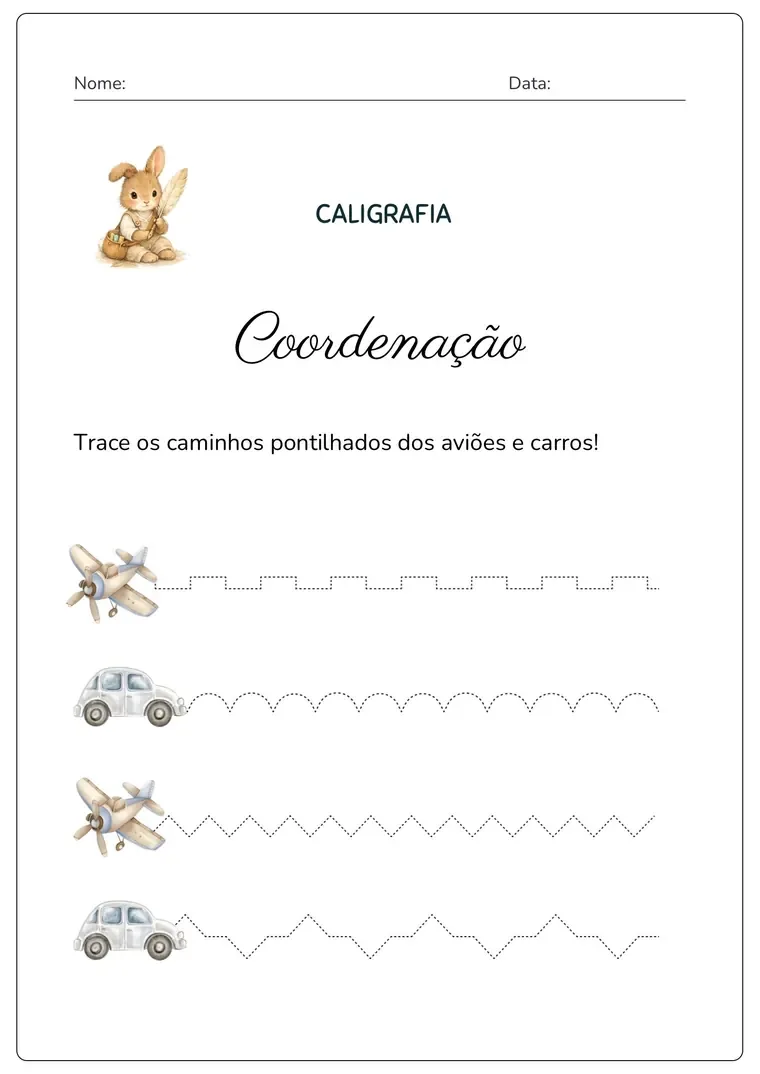 Nome: Data:

CALIGRAFIA

Coordenação

Trace os caminhos pontilhados dos aviões e carros!